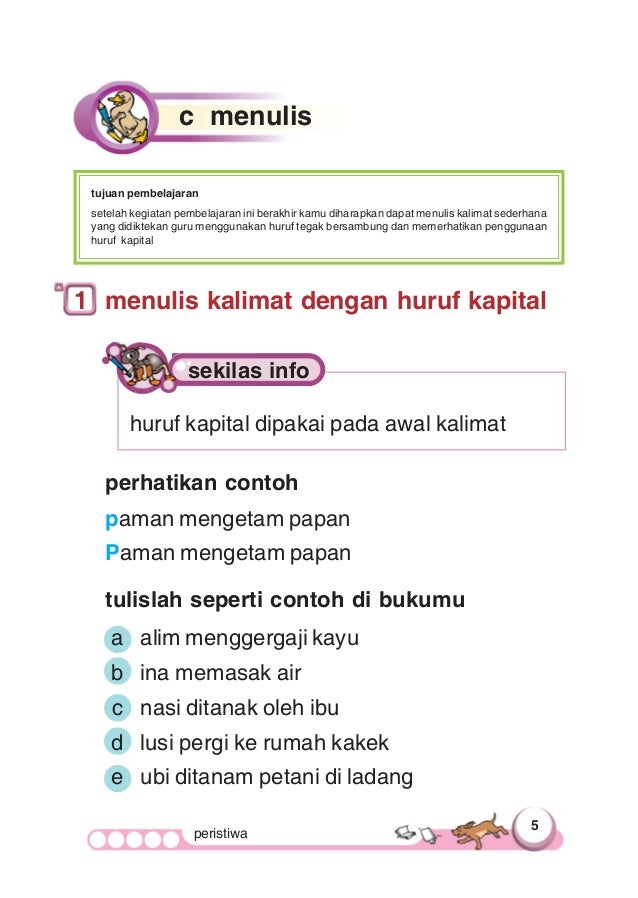 c menulis

tujuan pembelajaran

setelah kegiatan pembelajaran ini berakhir kamu diharapkan dapat menulis kalimat sederhana yang didiktekan guru menggunakan huruf tegak bersambung dan memerhatikan penggunaan huruf kapital

1 menulis kalimat dengan huruf kapital

sekilas info

huruf kapital dipakai pada awal kalimat

perhatikan contoh

paman mengetam papan

Paman mengetam papan

tulislah seperti contoh di bukumu

a alim menggergaji kayu

b ina memasak air

c nasi ditanak oleh ibu

d lusi pergi ke rumah kakek

e ubi ditanam petani di ladang

peristiwa

5